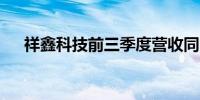 祥鑫科技前三季度营收同